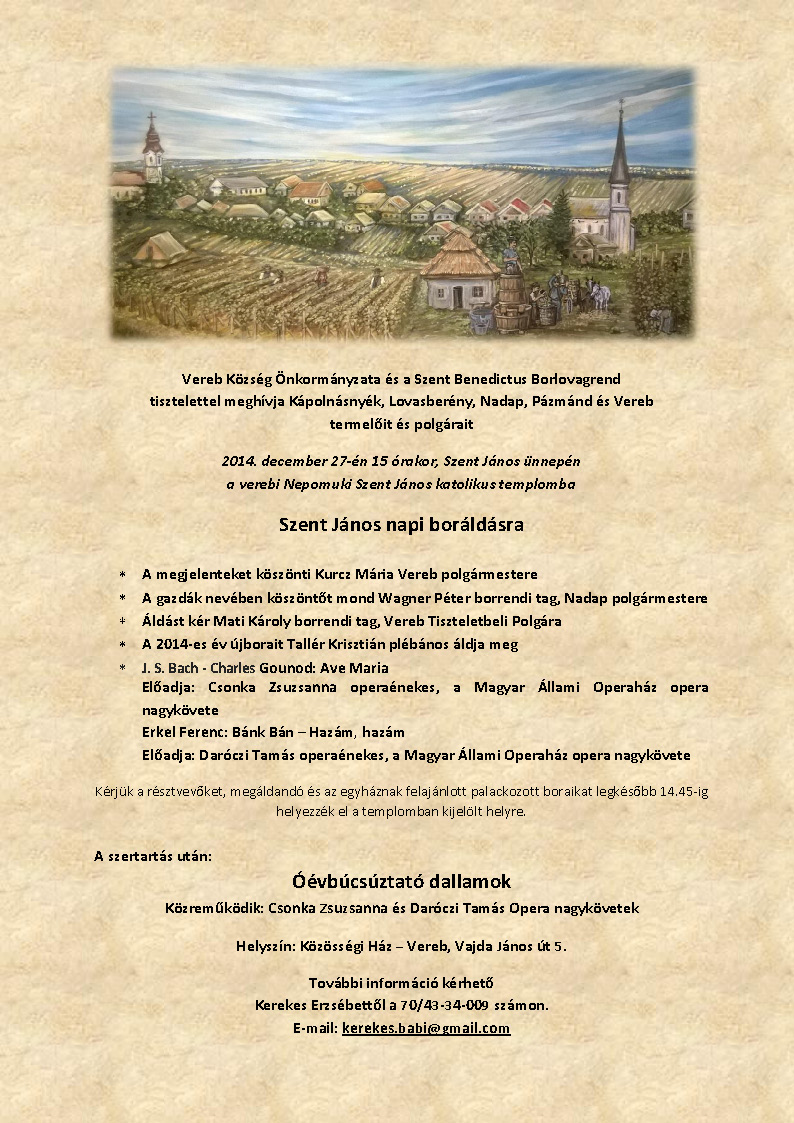 Vereb Község Önkormányzata és a Szent Benedictus Borlovagrend tisztelettel meghívja Kápolnásnyék, Lovasberény, Nadap, Pázmánd és Vereb termelőit és polgárait

2014. december 27-én 15 órakor, Szent János ünnepén a verebi Nepomuki Szent János katolikus templomba

Szent János napi boráldásra

* A megjelenteket köszönti Kurcz Mária Vereb polgármestere
* A gazdák nevében köszöntőt mond Wagner Péter borrendi tag, Nadap polgármestere
* Áldást kér Mati Károly borrendi tag, Vereb Tiszteletbeli Polgára
* A 2014-es év újborait Tallér Krisztián plébános áldja meg
* J. S. Bach - Charles Gounod: Ave Maria
Előadja: Csonka Zsuzsanna operaénekes, a Magyar Állami Operaház opera nagykövete
Erkel Ferenc: Bánk Bán – Hazám, hazám
Előadja: Daróczi Tamás operaénekes, a Magyar Állami Operaház opera nagykövete

Kérjük a résztvevőket, megáldandó és az egyháznak felajánlott palackozott boraikat legkésőbb 14.45-ig helyezzék el a templomban kijelölt helyre.

A szertartás után:

Óévbúcsúztató dallamok
Közreműködik: Csonka Zsuzsanna és Daróczi Tamás Opera nagykövetek

Helyszín: Közösségi Ház – Vereb, Vajda János út 5.

További információ kérhető
Kerekes Erzsébettől a 70/43-34-009 számon.
E-mail: kerekes.babi@gmail.com